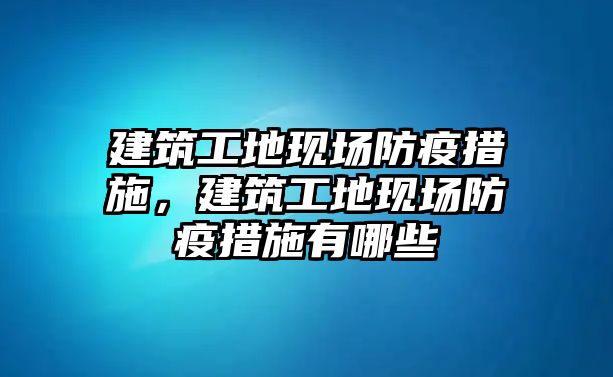 建筑工地现场防疫措施，建筑工地现场防疫措施有哪些